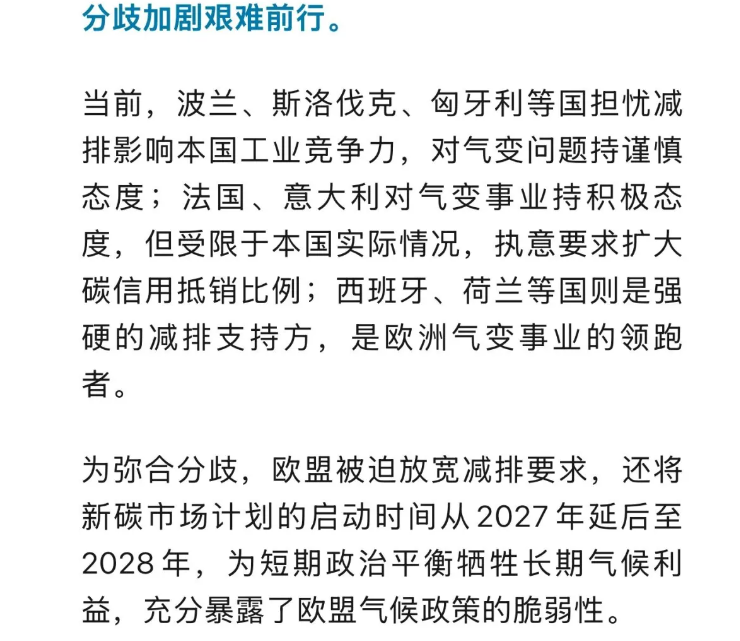 分歧加剧艰难前行。

当前，波兰、斯洛伐克、匈牙利等国担忧减排影响本国工业竞争力，对气变问题持谨慎态度；法国、意大利对气变事业持积极态度，但受限于本国实际情况，执意要求扩大碳信用抵销比例；西班牙、荷兰等国则是强硬的减排支持方，是欧洲气变事业的领跑者。

为弥合分歧，欧盟被迫放宽减排要求，还将新碳市场计划的启动时间从 2027 年延后至 2028 年，为短期政治平衡牺牲长期气候利益，充分暴露了欧盟气候政策的脆弱性。